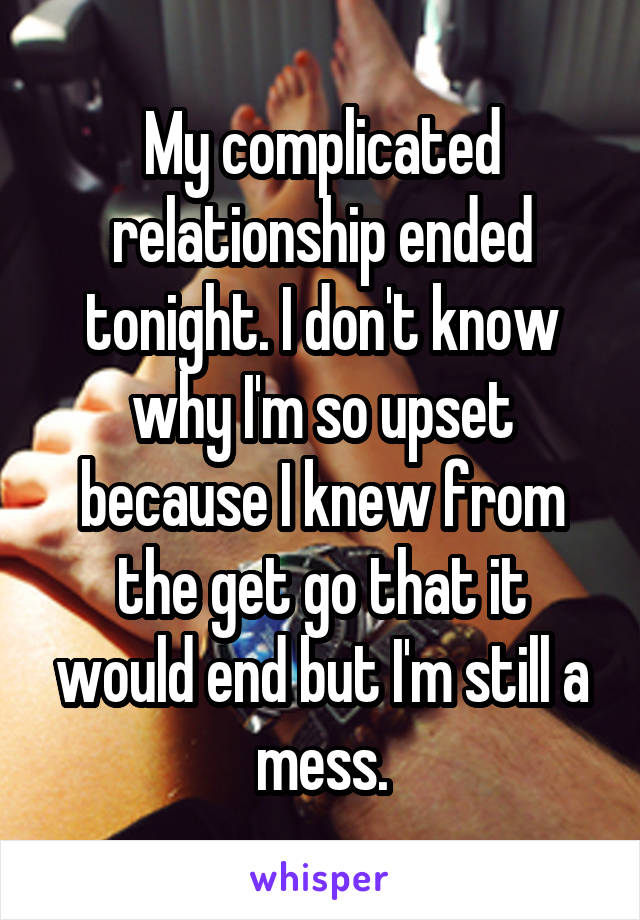 My complicated relationship ended tonight. I don't know why I'm so upset because I knew from the get go that it would end but I'm still a mess.

whisper